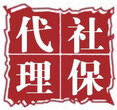 社保代理